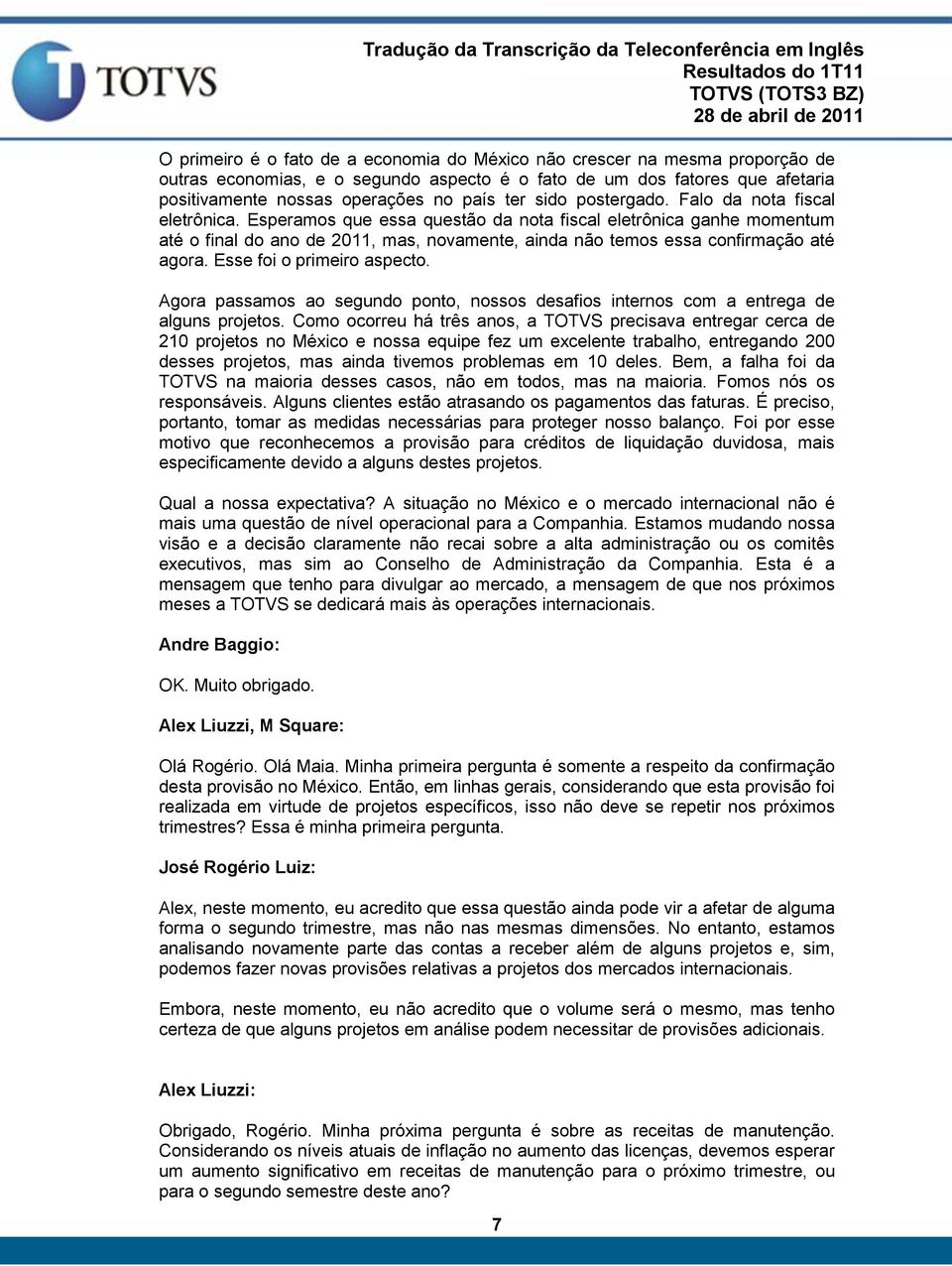 TOTVS

Tradução da Transcrição da Teleconferência em Inglês
Resultados do 1T11
TOTVS (TOTS3 BZ)
28 de abril de 2011

O primeiro é o fato de a economia do México não crescer na mesma proporção de outras economias, e o segundo aspecto é o fato de um dos fatores que afetaria positivamente nossas operações no país ter sido postergado. Falo da nota fiscal eletrônica. Esperamos que essa questão da nota fiscal eletrônica ganhe momentum até o final do ano de 2011, mas, novamente, ainda não temos essa confirmação até agora. Esse foi o primeiro aspecto.

Agora passamos ao segundo ponto, nossos desafios internos com a entrega de alguns projetos. Como ocorreu há três anos, a TOTVS precisava entregar cerca de 210 projetos no México e nossa equipe fez um excelente trabalho, entregando 200 desses projetos, mas ainda tivemos problemas em 10 deles. Bem, a falha foi da TOTVS na maioria desses casos, não em todos, mas na maioria. Fomos nós os responsáveis. Alguns clientes estão atrasando os pagamentos das faturas. É preciso, portanto, tomar as medidas necessárias para proteger nosso balanço. Foi por esse motivo que reconhecemos a provisão para créditos de liquidação duvidosa, mais especificamente devido a alguns destes projetos.

Qual a nossa expectativa? A situação no México e o mercado internacional não é mais uma questão de nível operacional para a Companhia. Estamos mudando nossa visão e a decisão claramente não recai sobre a alta administração ou os comitês executivos, mas sim ao Conselho de Administração da Companhia. Esta é a mensagem que tenho para divulgar ao mercado, a mensagem de que nos próximos meses a TOTVS se dedicará mais às operações internacionais.

Andre Baggio:

OK. Muito obrigado.

Alex Liuzzi, M Square:

Olá Rogério. Olá Maia. Minha primeira pergunta é somente a respeito da confirmação desta provisão no México. Então, em linhas gerais, considerando que esta provisão foi realizada em virtude de projetos específicos, isso não deve se repetir nos próximos trimestres? Essa é minha primeira pergunta.

José Rogério Luiz:

Alex, neste momento, eu acredito que essa questão ainda pode vir a afetar de alguma forma o segundo trimestre, mas não nas mesmas dimensões. No entanto, estamos analisando novamente parte das contas a receber além de alguns projetos e, sim, podemos fazer novas provisões relativas a projetos dos mercados internacionais.

Embora, neste momento, eu não acredito que o volume será o mesmo, mas tenho certeza de que alguns projetos em análise podem necessitar de provisões adicionais.

Alex Liuzzi:

Obrigado, Rogério. Minha próxima pergunta é sobre as receitas de manutenção. Considerando os níveis atuais de inflação no aumento das licenças, devemos esperar um aumento significativo em receitas de manutenção para o próximo trimestre, ou para o segundo semestre deste ano?

7